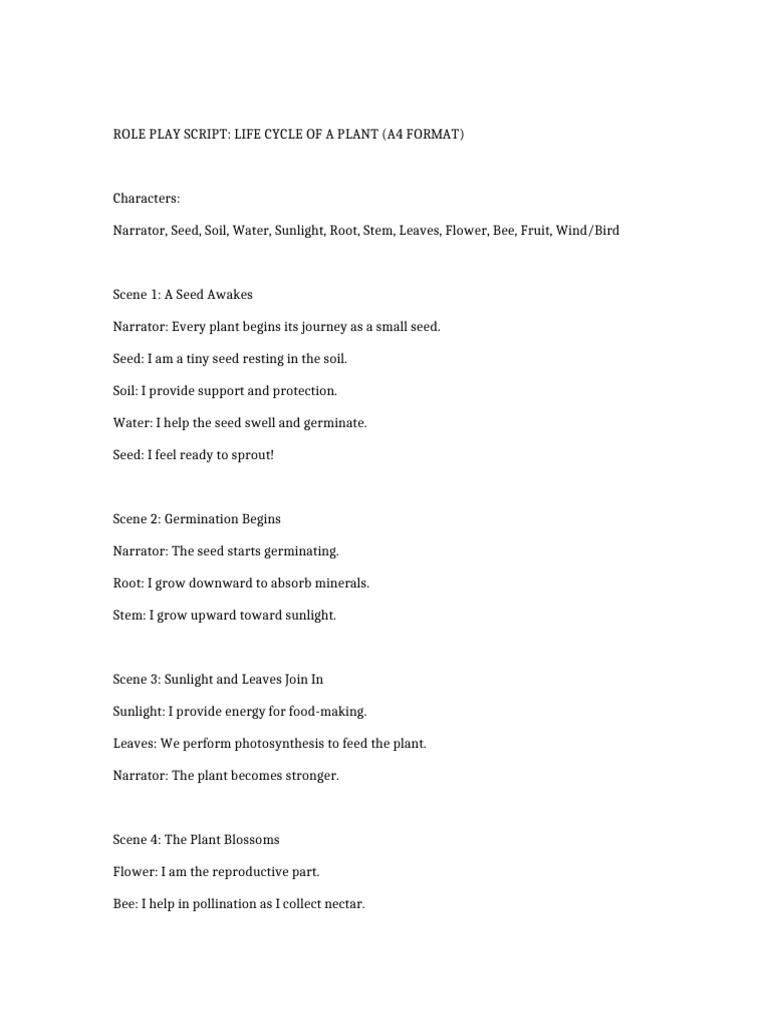 ROLE PLAY SCRIPT: LIFE CYCLE OF A PLANT (A4 FORMAT)

Characters:

Narrator, Seed, Soil, Water, Sunlight, Root, Stem, Leaves, Flower, Bee, Fruit, Wind/Bird

Scene 1: A Seed Awakes

Narrator: Every plant begins its journey as a small seed.

Seed: I am a tiny seed resting in the soil.

Soil: I provide support and protection.

Water: I help the seed swell and germinate.

Seed: I feel ready to sprout!

Scene 2: Germination Begins

Narrator: The seed starts germinating.

Root: I grow downward to absorb minerals.

Stem: I grow upward toward sunlight.

Scene 3: Sunlight and Leaves Join In

Sunlight: I provide energy for food-making.

Leaves: We perform photosynthesis to feed the plant.

Narrator: The plant becomes stronger.

Scene 4: The Plant Blossoms

Flower: I am the reproductive part.

Bee: I help in pollination as I collect nectar.